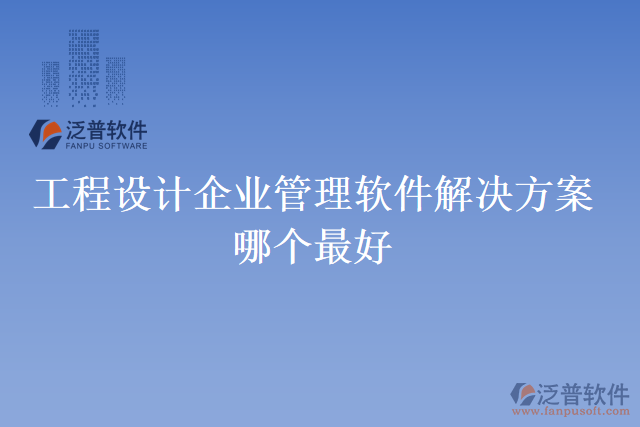 泛普软件
FANPU SOFTWARE

工程设计企业管理软件解决方案哪个最好

泛普软件
www.fanpusoft.com